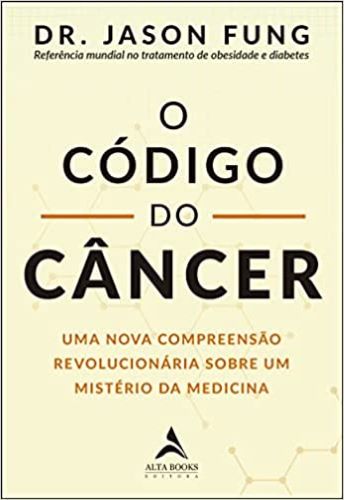 DR. JASON FUNG
Referência mundial no tratamento de obesidade e diabetes

O CÓDIGO DO CÂNCER

UMA NOVA COMPREENSÃO REVOLUCIONÁRIA SOBRE UM MISTÉRIO DA MEDICINA

ALTA BOOKS
EDITORA